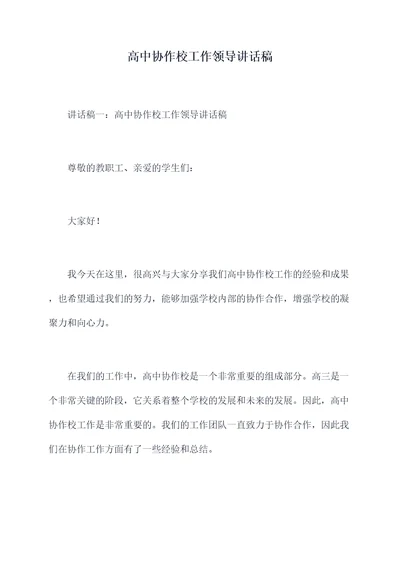 高中协作校工作领导讲话稿

讲话稿一：高中协作校工作领导讲话稿

尊敬的教职工、亲爱的学生们：

大家好！

我今天在这里，很高兴与大家分享我们高中协作校工作的经验和成果，也希望通过我们的努力，能够加强学校内部的协作合作，增强学校的凝聚力和向心力。

在我们的工作中，高中协作校是一个非常重要的组成部分。高三是一个非常关键的阶段，它关系着整个学校的发展和未来的发展。因此，高中协作校工作是非常重要的。我们的工作团队一直致力于协作合作，因此我们在协作工作方面有了一些经验和总结。